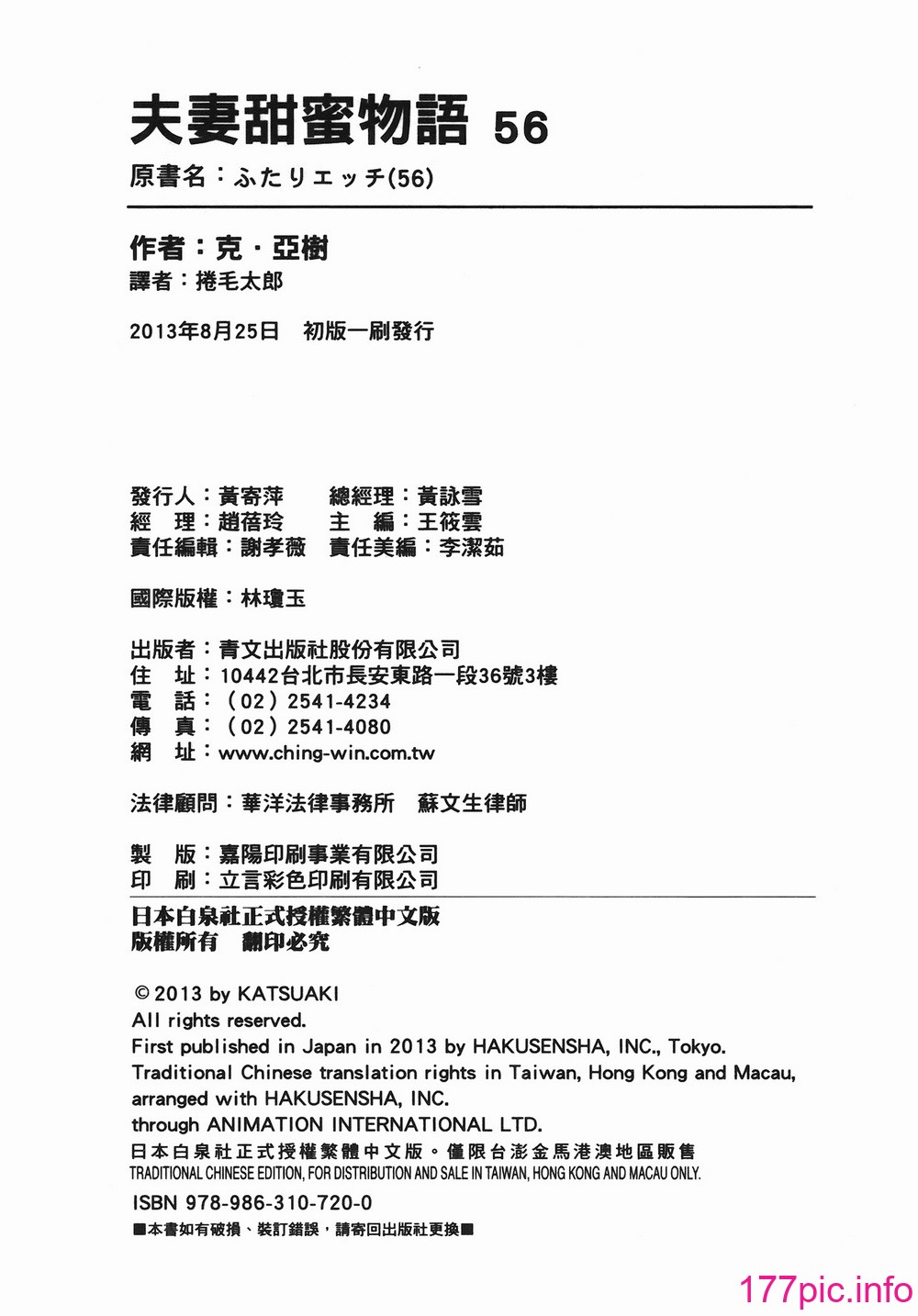 夫妻甜蜜物語 56
原書名：ふたりエッチ(56)

作者：克・亞樹
譯者：捲毛太郎

2013年8月25日 初版一刷發行

發行人：黃寄萍 總經理：黃詠雪
經 理：趙蓓玲 主 編：王筱雲
責任編輯：謝孝薇 責任美編：李潔茹

國際版權：林瓊玉

出版者：青文出版社股份有限公司
住 址：10442台北市長安東路一段36號3樓
電 話：（02）2541-4234
傳 真：（02）2541-4080
網 址：www.ching-win.com.tw

法律顧問：華洋法律事務所 蘇文生律師

製 版：嘉陽印刷事業有限公司
印 刷：立言彩色印刷有限公司

日本白泉社正式授權繁體中文版
版權所有 翻印必究

© 2013 by KATSUAKI
All rights reserved.
First published in Japan in 2013 by HAKUSENSHA, INC., Tokyo.
Traditional Chinese translation rights in Taiwan, Hong Kong and Macau, arranged with HAKUSENSHA, INC.
through ANIMATION INTERNATIONAL LTD.
日本白泉社正式授權繁體中文版。僅限台澎金馬港澳地區販售
TRADITIONAL CHINESE EDITION, FOR DISTRIBUTION AND SALE IN TAIWAN, HONG KONG AND MACAU ONLY.
ISBN 978-986-310-720-0
■本書如有破損、裝訂錯誤，請寄回出版社更換■

177pic.info